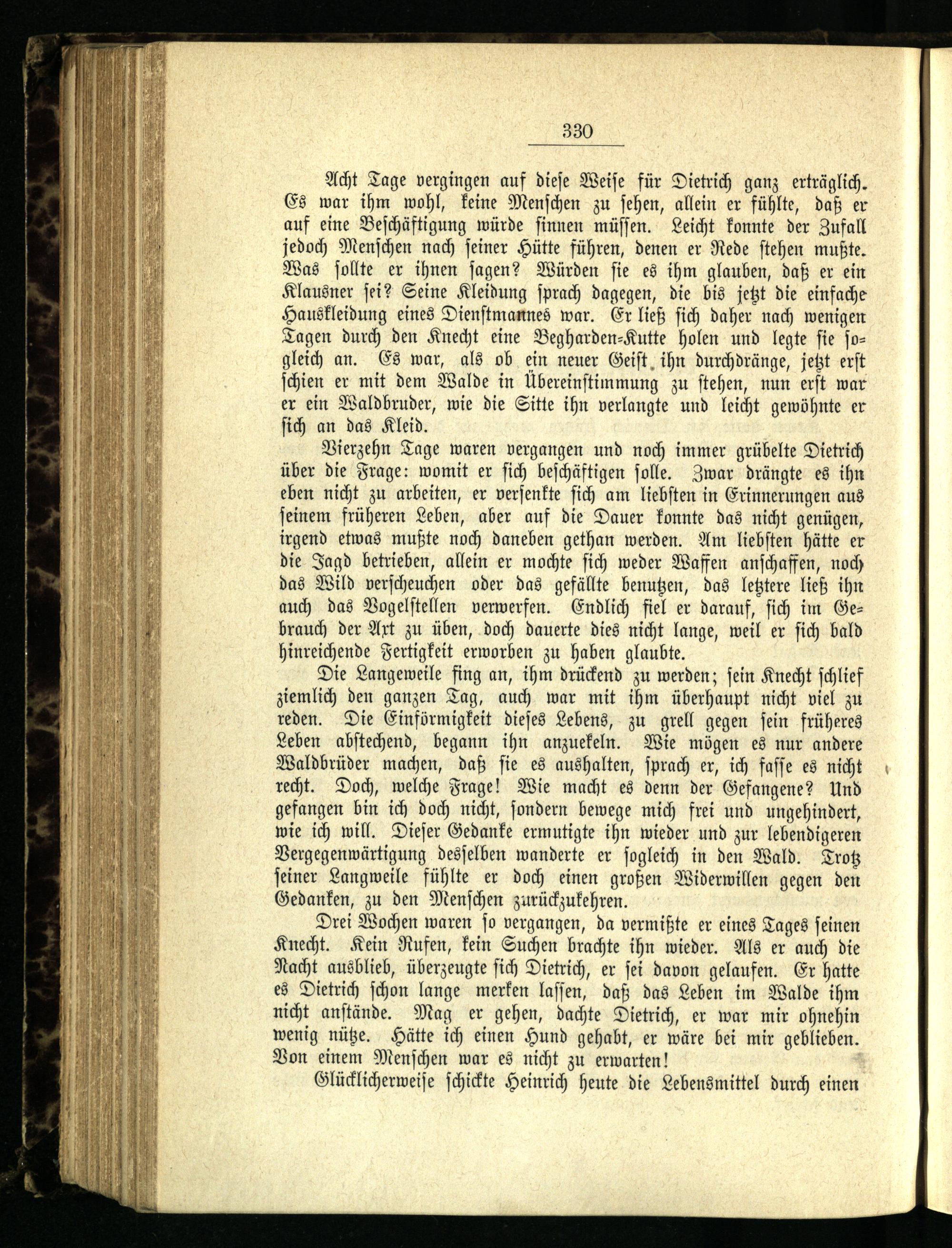 330

Acht Tage vergingen auf diese Weise für Dietrich ganz erträglich. Es war ihm wohl, keine Menschen zu sehen, allein er fühlte, daß er auf eine Beschäftigung würde sinnen müssen. Leicht konnte der Zufall jedoch Menschen nach seiner Hütte führen, denen er Rede stehen mußte. Was sollte er ihnen sagen? Würden sie es ihm glauben, daß er ein Klausner sei? Seine Kleidung sprach dagegen, die bis jetzt die einfache Hauskleidung eines Dienstmannes war. Er ließ sich daher nach wenigen Tagen durch den Knecht eine Begharden-Kutte holen und legte sie sogleich an. Es war, als ob ein neuer Geist ihn durchdränge, jetzt erst schien er mit dem Walde in Übereinstimmung zu stehen, nun erst war er ein Waldbruder, wie die Sitte ihn verlangte und leicht gewöhnte er sich an das Kleid.

Vierzehn Tage waren vergangen und noch immer grübelte Dietrich über die Frage: womit er sich beschäftigen solle. Zwar drängte es ihn eben nicht zu arbeiten, er versenkte sich am liebsten in Erinnerungen aus seinem früheren Leben, aber auf die Dauer konnte das nicht genügen, irgend etwas mußte noch daneben gethan werden. Am liebsten hätte er die Jagd betrieben, allein er mochte sich weder Waffen anschaffen, noch das Wild verscheuchen oder das gefällte benutzen, das letztere ließ ihn auch das Vogelstellen verwerfen. Endlich fiel er darauf, sich im Gebrauch der Axt zu üben, doch dauerte dies nicht lange, weil er sich bald hinreichende Fertigkeit erworben zu haben glaubte.

Die Langeweile fing an, ihm drückend zu werden; sein Knecht schlief ziemlich den ganzen Tag, auch war mit ihm überhaupt nicht viel zu reden. Die Einförmigkeit dieses Lebens, zu grell gegen sein früheres Leben abstechend, begann ihn anzuekeln. Wie mögen es nur andere Waldbrüder machen, daß sie es aushalten, sprach er, ich fasse es nicht recht. Doch, welche Frage! Wie macht es denn der Gefangene? Und gefangen bin ich doch nicht, sondern bewege mich frei und ungehindert, wie ich will. Dieser Gedanke ermutigte ihn wieder und zur lebendigeren Vergegenwärtigung desselben wanderte er sogleich in den Wald. Trotz seiner Langweile fühlte er doch einen großen Widerwillen gegen den Gedanken, zu den Menschen zurückzukehren.

Drei Wochen waren so vergangen, da vermißte er eines Tages seinen Knecht. Kein Rufen, kein Suchen brachte ihn wieder. Als er auch die Nacht ausblieb, überzeugte sich Dietrich, er sei davon gelaufen. Er hatte es Dietrich schon lange merken lassen, daß das Leben im Walde ihm nicht anstände. Mag er gehen, dachte Dietrich, er war mir ohnehin wenig nütze. Hätte ich einen Hund gehabt, er wäre bei mir geblieben. Von einem Menschen war es nicht zu erwarten!

Glücklicherweise schickte Heinrich heute die Lebensmittel durch einen